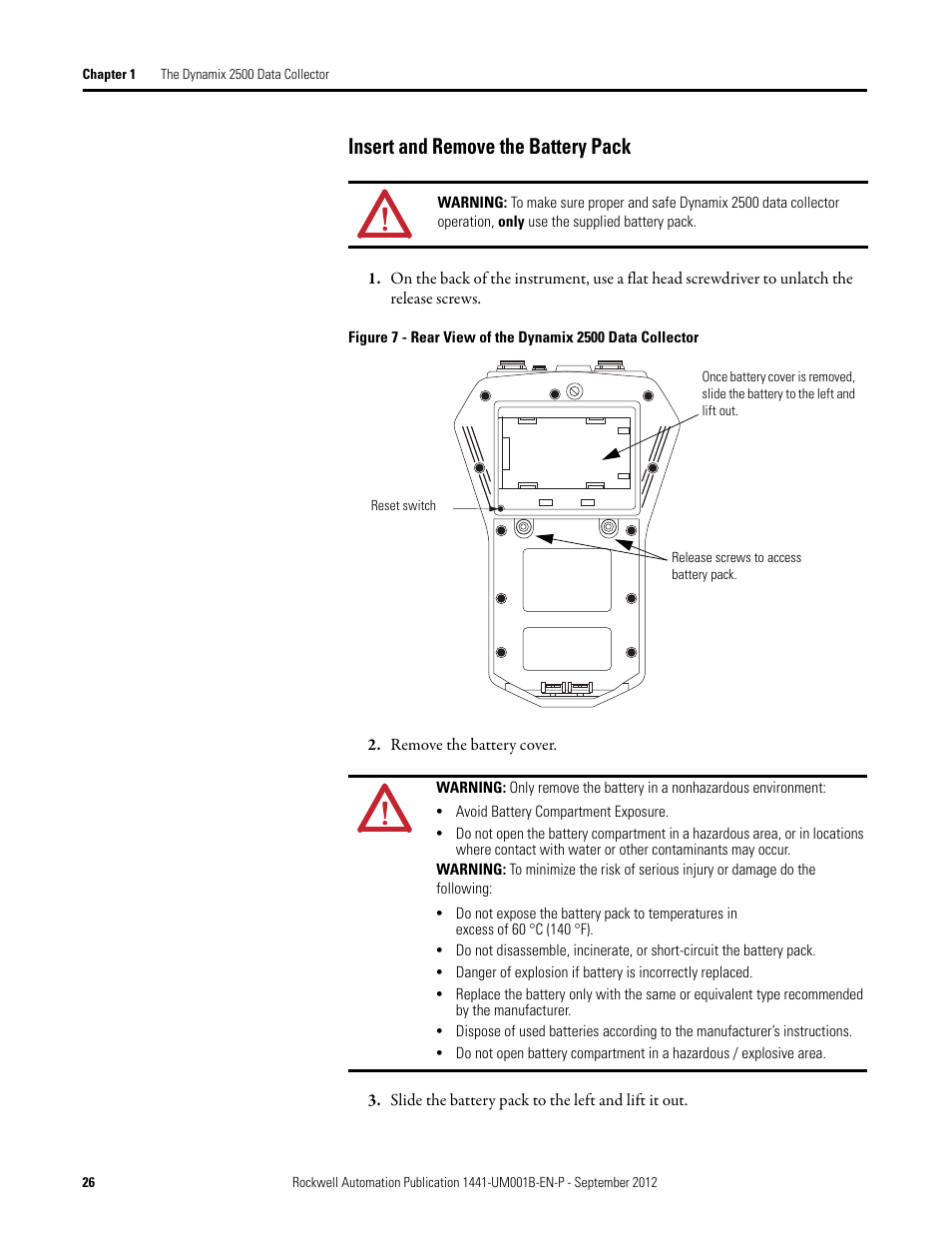 Chapter 1 The Dynamix 2500 Data Collector

Insert and Remove the Battery Pack

WARNING: To make sure proper and safe Dynamix 2500 data collector operation, only use the supplied battery pack.

1. On the back of the instrument, use a flat head screwdriver to unlatch the release screws.

Figure 7 - Rear View of the Dynamix 2500 Data Collector

Once battery cover is removed, slide the battery to the left and lift out.

Reset switch

Release screws to access battery pack.

2. Remove the battery cover.

WARNING: Only remove the battery in a nonhazardous environment:
• Avoid Battery Compartment Exposure.
• Do not open the battery compartment in a hazardous area, or in locations where contact with water or other contaminants may occur.
WARNING: To minimize the risk of serious injury or damage do the following:
• Do not expose the battery pack to temperatures in excess of 60 °C (140 °F).
• Do not disassemble, incinerate, or short-circuit the battery pack.
• Danger of explosion if battery is incorrectly replaced.
• Replace the battery only with the same or equivalent type recommended by the manufacturer.
• Dispose of used batteries according to the manufacturer's instructions.
• Do not open battery compartment in a hazardous / explosive area.

3. Slide the battery pack to the left and lift it out.

26 Rockwell Automation Publication 1441-UM001B-EN-P - September 2012